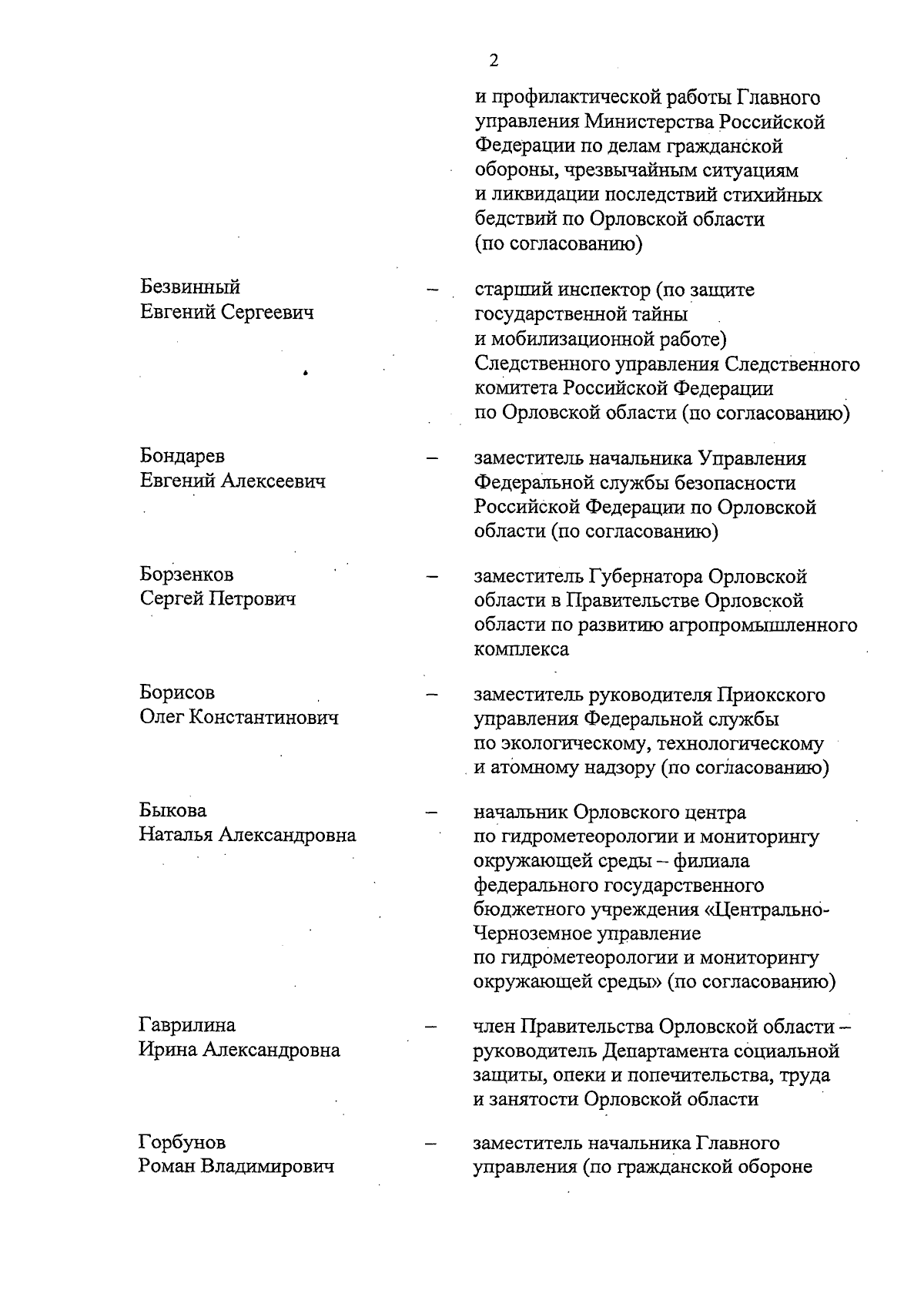 2

и профилактической работы Главного управления Министерства Российской Федерации по делам гражданской обороны, чрезвычайным ситуациям и ликвидации последствий стихийных бедствий по Орловской области (по согласованию)

Безвинный Евгений Сергеевич – старший инспектор (по защите государственной тайны и мобилизационной работе) Следственного управления Следственного комитета Российской Федерации по Орловской области (по согласованию)

Бондарев Евгений Алексеевич – заместитель начальника Управления Федеральной службы безопасности Российской Федерации по Орловской области (по согласованию)

Борзенков Сергей Петрович – заместитель Губернатора Орловской области в Правительстве Орловской области по развитию агропромышленного комплекса

Борисов Олег Константинович – заместитель руководителя Приокского управления Федеральной службы по экологическому, технологическому и атомному надзору (по согласованию)

Быкова Наталья Александровна – начальник Орловского центра по гидрометеорологии и мониторингу окружающей среды – филиала федерального государственного бюджетного учреждения «Центрально-Черноземное управление по гидрометеорологии и мониторингу окружающей среды» (по согласованию)

Гаврилина Ирина Александровна – член Правительства Орловской области – руководитель Департамента социальной защиты, опеки и попечительства, труда и занятости Орловской области

Горбунов Роман Владимирович – заместитель начальника Главного управления (по гражданской обороне